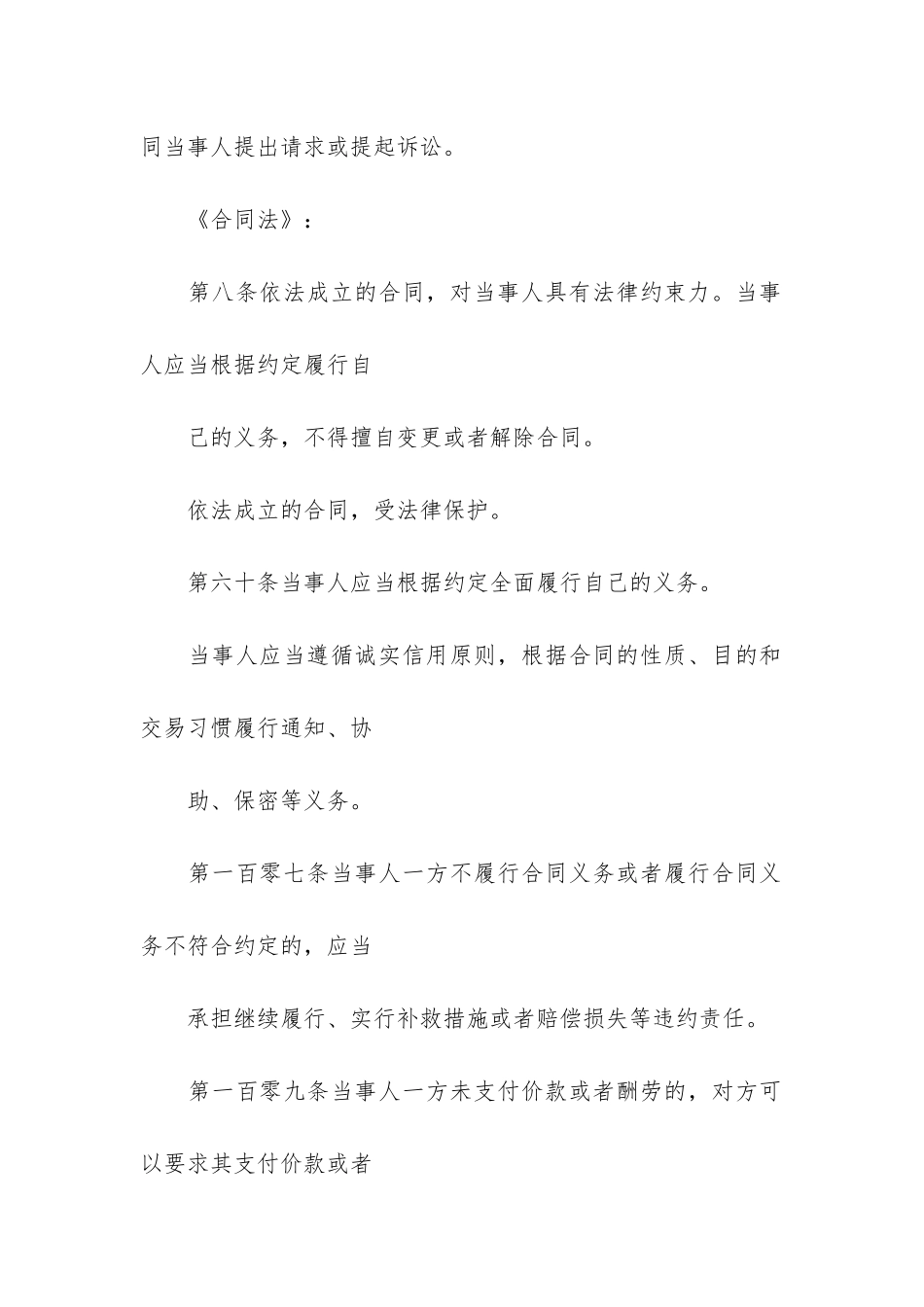 同当事人提出请求或提起诉讼。

《合同法》：

第八条依法成立的合同，对当事人具有法律约束力。当事人应当根据约定履行自

己的义务，不得擅自变更或者解除合同。

依法成立的合同，受法律保护。

第六十条当事人应当根据约定全面履行自己的义务。

当事人应当遵循诚实信用原则，根据合同的性质、目的和交易习惯履行通知、协

助、保密等义务。

第一百零七条当事人一方不履行合同义务或者履行合同义务不符合约定的，应当

承担继续履行、实行补救措施或者赔偿损失等违约责任。

第一百零九条当事人一方未支付价款或者酬劳的，对方可以要求其支付价款或者